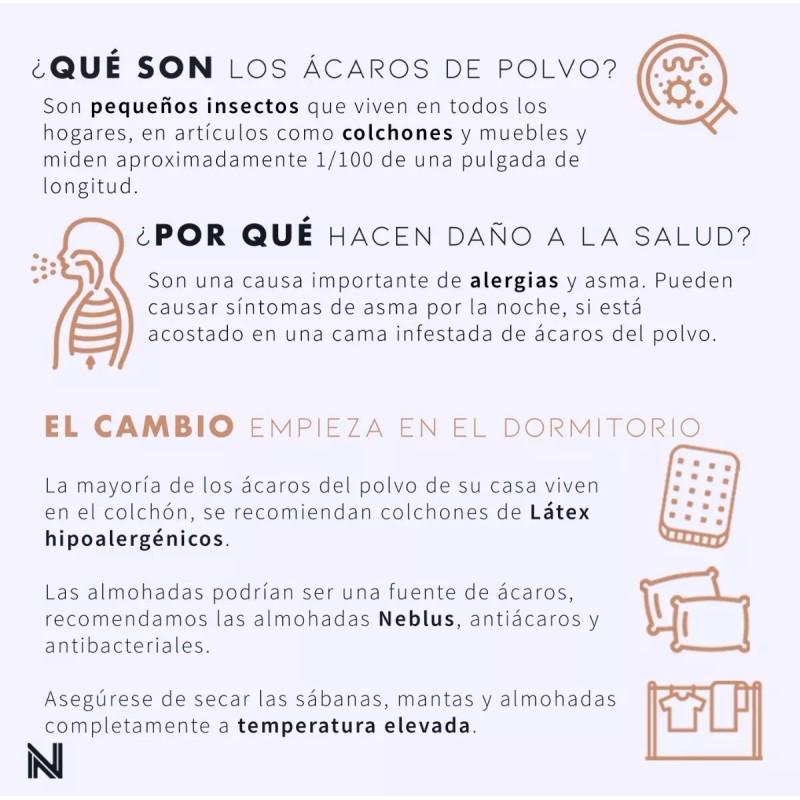 ¿QUÉ SON LOS ÁCAROS DE POLVO?

Son pequeños insectos que viven en todos los hogares, en artículos como colchones y muebles y miden aproximadamente 1/100 de una pulgada de longitud.

¿POR QUÉ HACEN DAÑO A LA SALUD?

Son una causa importante de alergias y asma. Pueden causar síntomas de asma por la noche, si está acostado en una cama infestada de ácaros del polvo.

EL CAMBIO EMPIEZA EN EL DORMITORIO

La mayoría de los ácaros del polvo de su casa viven en el colchón, se recomiendan colchones de Látex hipoalergénicos.

Las almohadas podrían ser una fuente de ácaros, recomendamos las almohadas Neblus, antiácaros y antibacteriales.

Asegúrese de secar las sábanas, mantas y almohadas completamente a temperatura elevada.

N